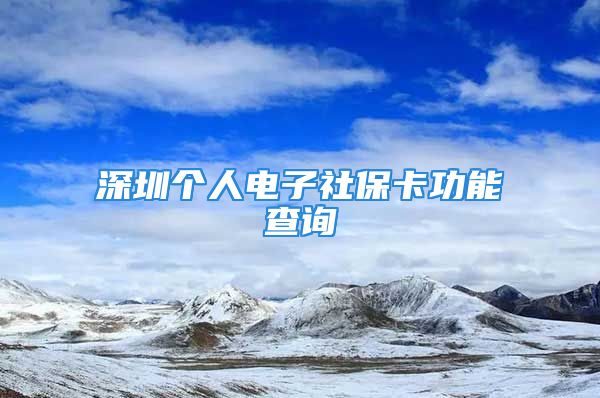 深圳个人电子社保卡功能查询